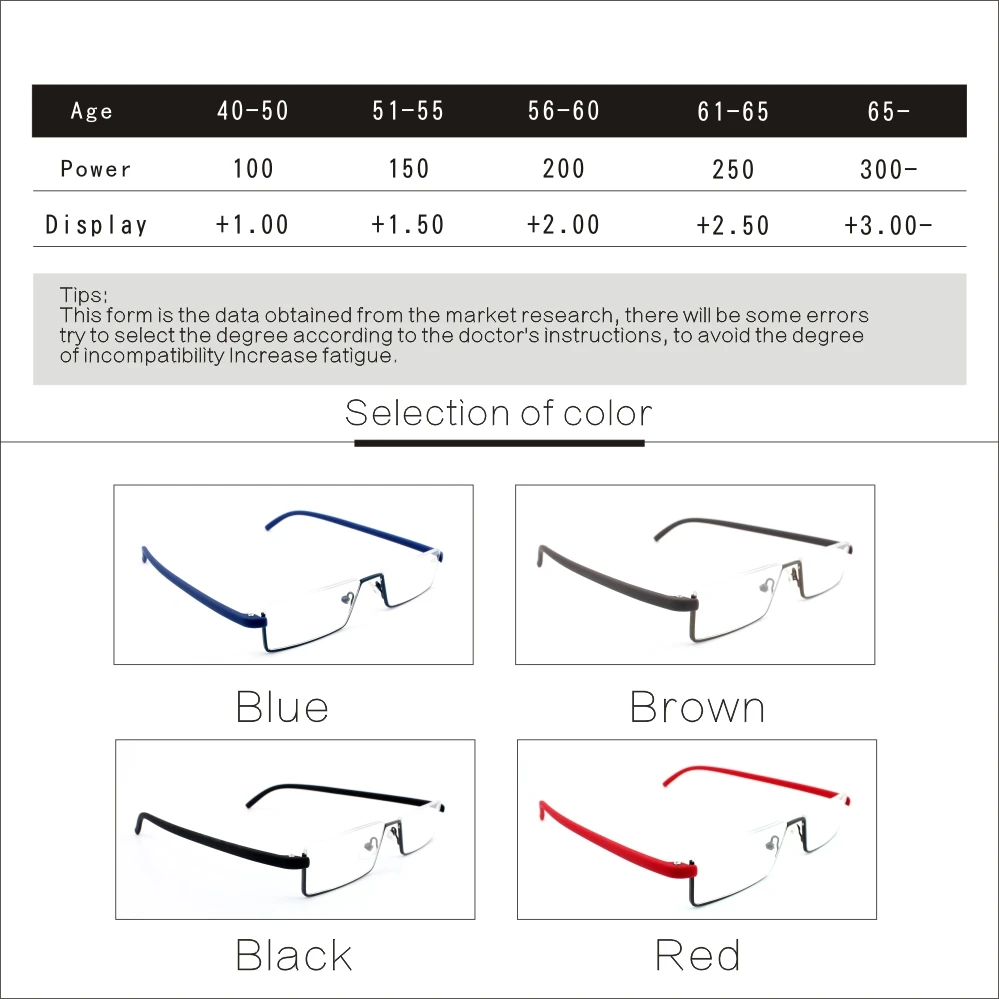 | Age | 40-50 | 51-55 | 56-60 | 61-65 | 65- |
|---|---|---|---|---|---|
| Power | 100 | 150 | 200 | 250 | 300- |
| Display | +1.00 | +1.50 | +2.00 | +2.50 | +3.00- |

Tips:
This form is the data obtained from the market research, there will be some errors try to select the degree according to the doctor's instructions, to avoid the degree of incompatibility Increase fatigue.

Selection of color

Blue

Brown

Black

Red